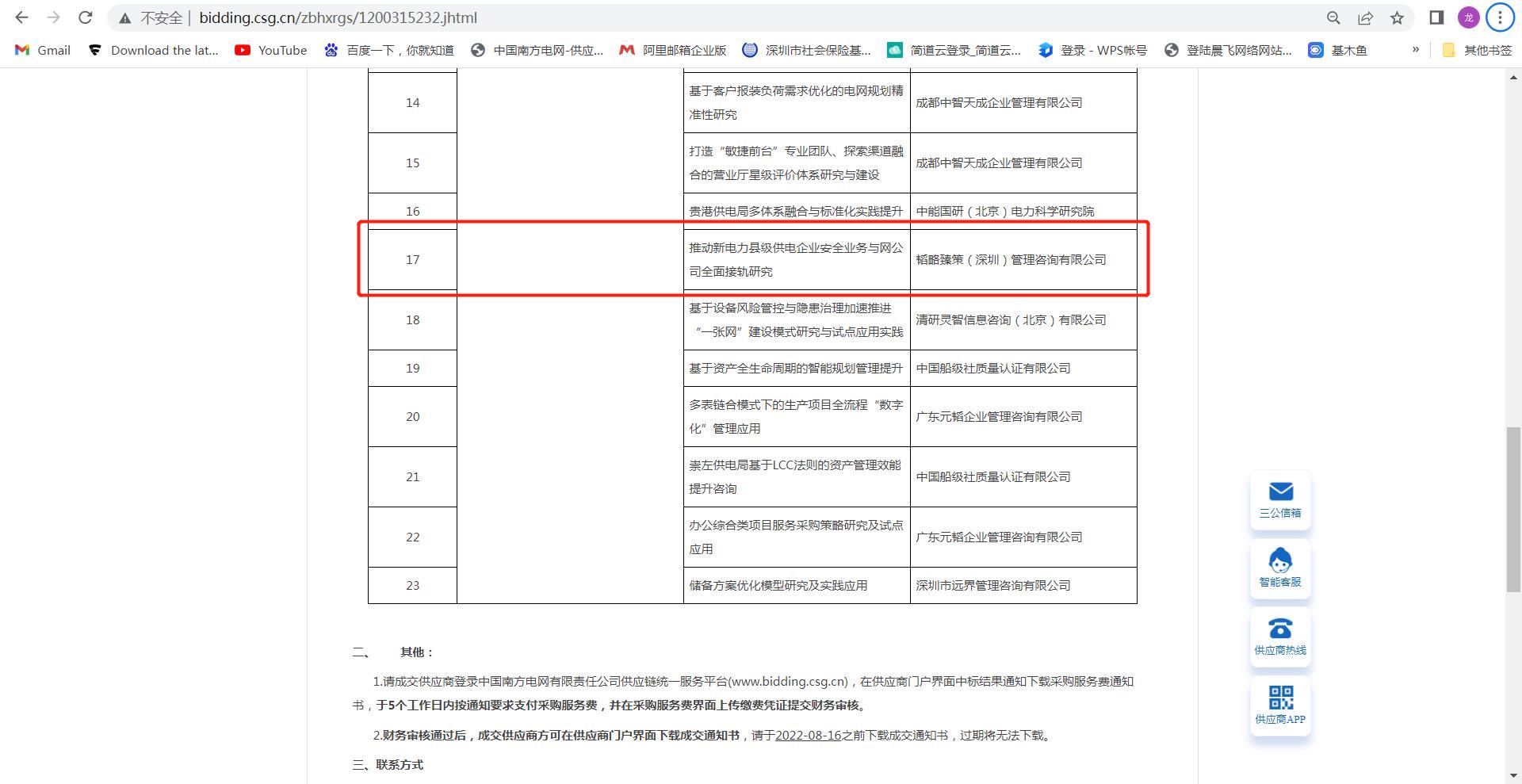 不安全 | bidding.csg.cn/zbhxrgs/1200315232.jhtml

Gmail Download the lat... YouTube 百度一下，你就知道 中国南方电网-供应... 阿里邮箱企业版 深圳市社会保险基... 简道云登录_简道云... 登录 - WPS帐号 登陆晨飞网络网站... 基木鱼 » 其他书签

| 14 | | 基于客户报装负荷需求优化的电网规划精准性研究 | 成都中智天成企业管理有限公司 |
|---|---|---|---|
| 15 | | 打造“敏捷前台”专业团队、探索渠道融合的营业厅星级评价体系研究与建设 | 成都中智天成企业管理有限公司 |
| 16 | | 贵港供电局多体系融合与标准化实践提升 | 中能国研（北京）电力科学研究院 |
| 17 | | 推动新电力县级供电企业安全业务与网公司全面接轨研究 | 韬略臻策（深圳）管理咨询有限公司 |
| 18 | | 基于设备风险管控与隐患治理加速推进“一张网”建设模式研究与试点应用实践 | 清研灵智信息咨询（北京）有限公司 |
| 19 | | 基于资产全生命周期的智能规划管理提升 | 中国船级社质量认证有限公司 |
| 20 | | 多表链合模式下的生产项目全流程“数字化”管理应用 | 广东元韬企业管理咨询有限公司 |
| 21 | | 崇左供电局基于LCC法则的资产管理效能提升咨询 | 中国船级社质量认证有限公司 |
| 22 | | 办公综合类项目服务采购策略研究及试点应用 | 广东元韬企业管理咨询有限公司 |
| 23 | | 储备方案优化模型研究及实践应用 | 深圳市远界管理咨询有限公司 |

二、 其他：

1.请成交供应商登录中国南方电网有限责任公司供应链统一服务平台(www.bidding.csg.cn)，在供应商门户界面中标结果通知下载采购服务费通知书，于5个工作日内按通知要求支付采购服务费，并在采购服务费界面上传缴费凭证提交财务审核。

2.财务审核通过后，成交供应商方可在供应商门户界面下载成交通知书，请于2022-08-16之前下载成交通知书，过期将无法下载。

三、联系方式

三公信箱
智能客服
供应商热线
供应商APP